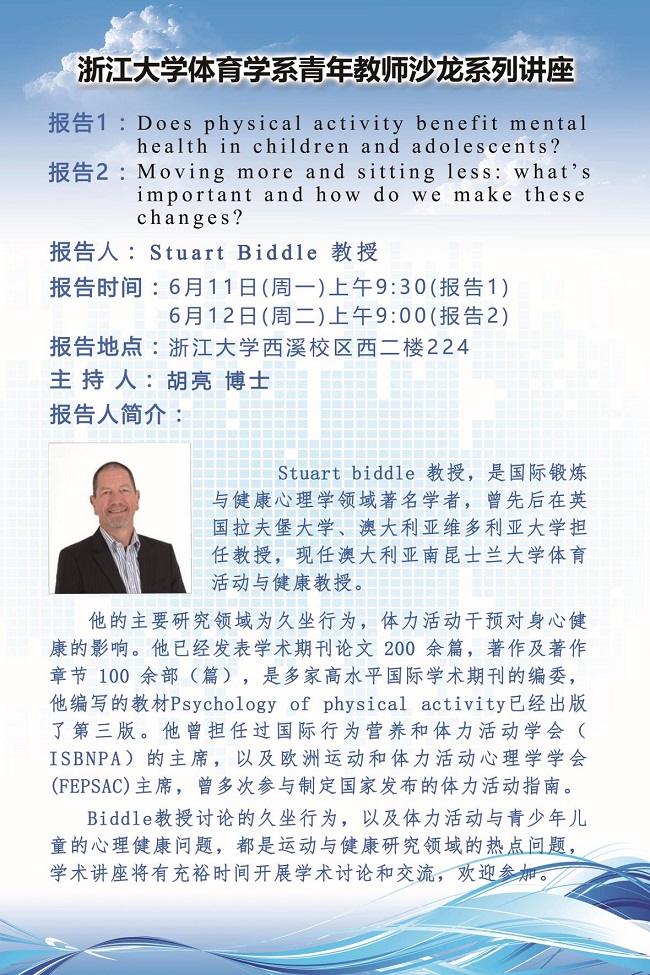 浙江大学体育学系青年教师沙龙系列讲座

报告1：Does physical activity benefit mental health in children and adolescents?
报告2：Moving more and sitting less: what's important and how do we make these changes?

报告人：Stuart Biddle 教授

报告时间：6月11日(周一)上午9:30(报告1)
6月12日(周二)上午9:00(报告2)

报告地点：浙江大学西溪校区西二楼224

主 持 人：胡亮 博士

报告人简介：

Stuart biddle 教授，是国际锻炼与健康心理学领域著名学者，曾先后在英国拉夫堡大学、澳大利亚维多利亚大学担任教授，现任澳大利亚南昆士兰大学体育活动与健康教授。

他的主要研究领域为久坐行为，体力活动干预对身心健康的影响。他已经发表学术期刊论文 200 余篇，著作及著作章节 100 余部（篇），是多家高水平国际学术期刊的编委，他编写的教材Psychology of physical activity已经出版了第三版。他曾担任过国际行为营养和体力活动学会（ISBNPA）的主席，以及欧洲运动和体力活动心理学学会(FEPSAC)主席，曾多次参与制定国家发布的体力活动指南。

Biddle教授讨论的久坐行为，以及体力活动与青少年儿童的心理健康问题，都是运动与健康研究领域的热点问题，学术讲座将有充裕时间开展学术讨论和交流，欢迎参加。